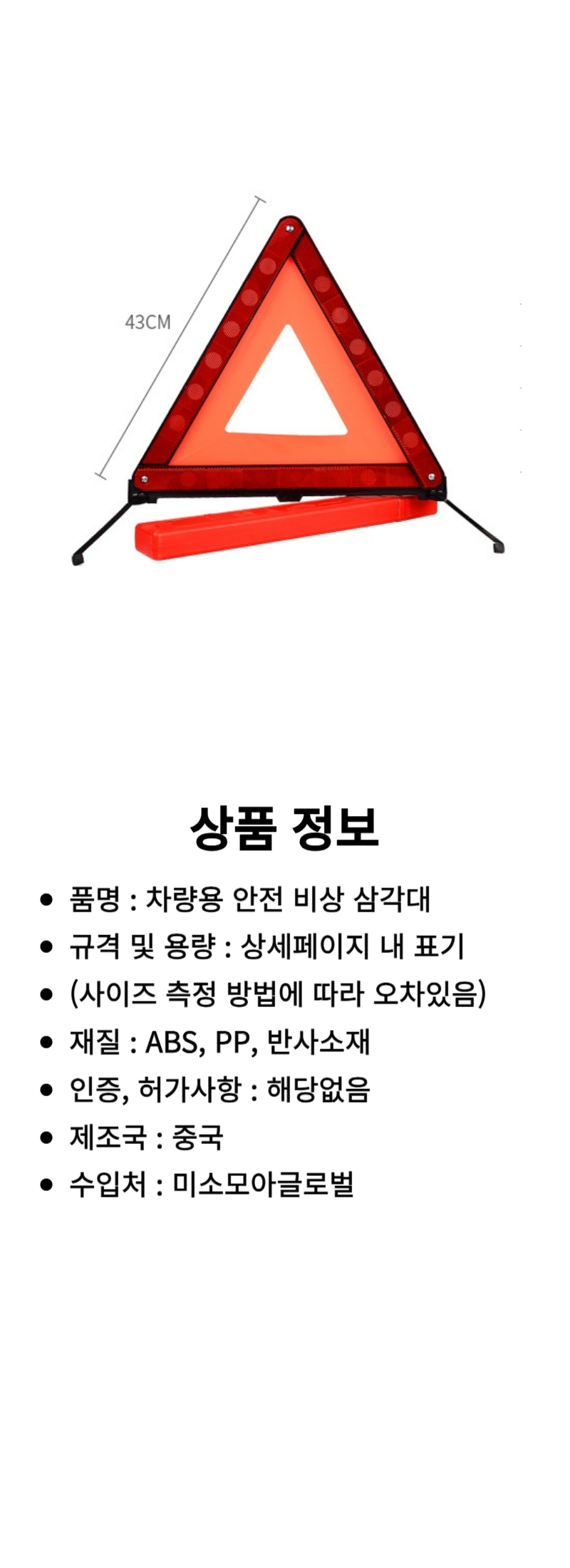 43CM

상품 정보

• 품명 : 차량용 안전 비상 삼각대
• 규격 및 용량 : 상세페이지 내 표기
• (사이즈 측정 방법에 따라 오차있음)
• 재질 : ABS, PP, 반사소재
• 인증, 허가사항 : 해당없음
• 제조국 : 중국
• 수입처 : 미소모아글로벌